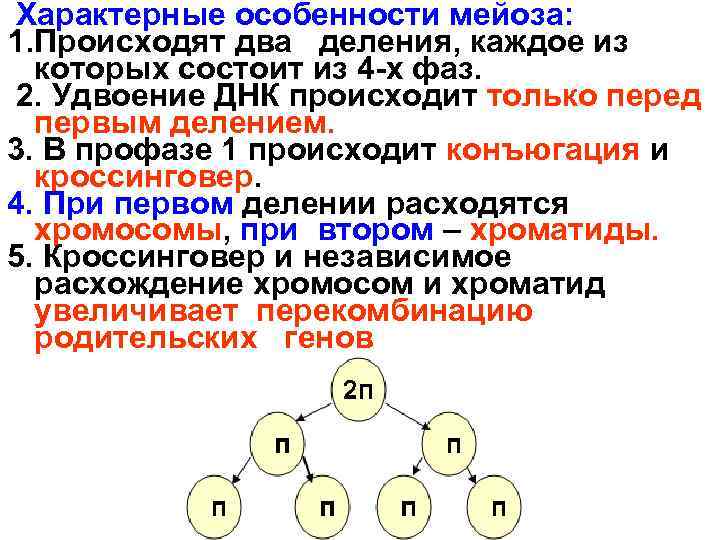 Характерные особенности мейоза:
1.Происходят два деления, каждое из которых состоит из 4-х фаз.
2. Удвоение ДНК происходит только перед первым делением.
3. В профазе 1 происходит конъюгация и кроссинговер.
4. При первом делении расходятся хромосомы, при втором – хроматиды.
5. Кроссинговер и независимое расхождение хромосом и хроматид увеличивает перекомбинацию родительских генов

2п
п
п
п
п
п
п